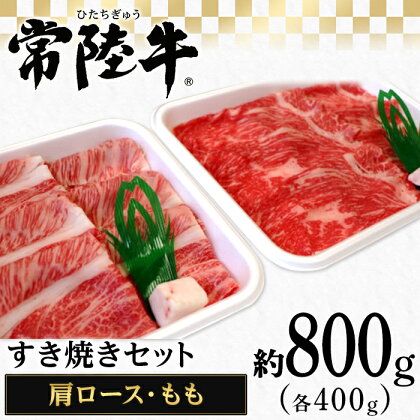 ひたちぎゅう
常陸牛®

すき焼きセット
肩ロース・もも

約800g
(各400g)